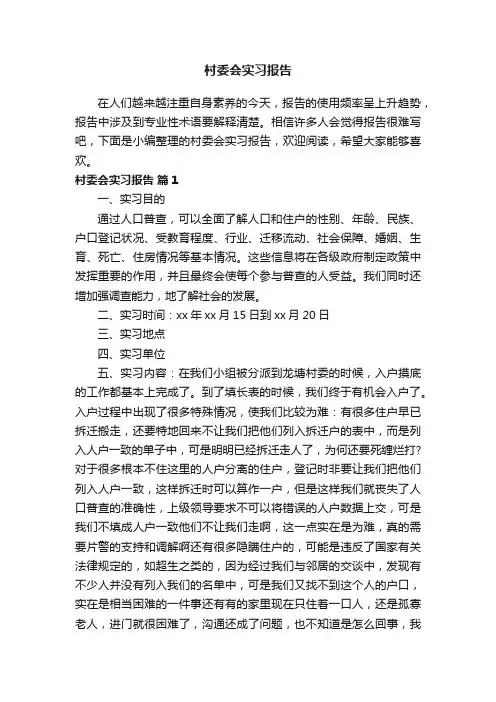 村委会实习报告

在人们越来越注重自身素养的今天，报告的使用频率呈上升趋势，报告中涉及到专业性术语要解释清楚。相信许多人会觉得报告很难写吧，下面是小编整理的村委会实习报告，欢迎阅读，希望大家能够喜欢。

村委会实习报告 篇1

一、实习目的

通过人口普查，可以全面了解人口和住户的性别、年龄、民族、户口登记状况、受教育程度、行业、迁移流动、社会保障、婚姻、生育、死亡、住房情况等基本情况。这些信息将在各级政府制定政策中发挥重要的作用，并且最终会使每个参与普查的人受益。我们同时还增加强调查能力，地了解社会的发展。

二、实习时间：xx年xx月15日到xx月20日

三、实习地点

四、实习单位

五、实习内容：在我们小组被分派到龙塘村委的时候，入户摸底的工作都基本上完成了。到了填长表的时候，我们终于有机会入户了。入户过程中出现了很多特殊情况，使我们比较为难：有很多住户早已拆迁搬走，还要特地回来不让我们把他们列入拆迁户的表中，而是列入人户一致的单子中，可是明明已经拆迁走人了，为何还要死缠烂打?对于很多根本不住这里的人户分离的住户，登记时非要让我们把他们列入人户一致，这样拆迁时可以算作一户，但是这样我们就丧失了人口普查的准确性，上级领导要求不可以将错误的人户数据上交，可是我们不填成人户一致他们不让我们走啊，这一点实在是为难，真的需要片警的支持和调解啊还有很多隐瞒住户的，可能是违反了国家有关法律规定的，如超生之类的，因为经过我们与邻居的交谈中，发现有不少人并没有列入我们的名单中，可是我们又找不到这个人的户口，实在是相当困难的一件事还有有的家里现在只住着一口人，还是孤寡老人，进门就很困难了，沟通还成了问题，也不知道是怎么回事，我